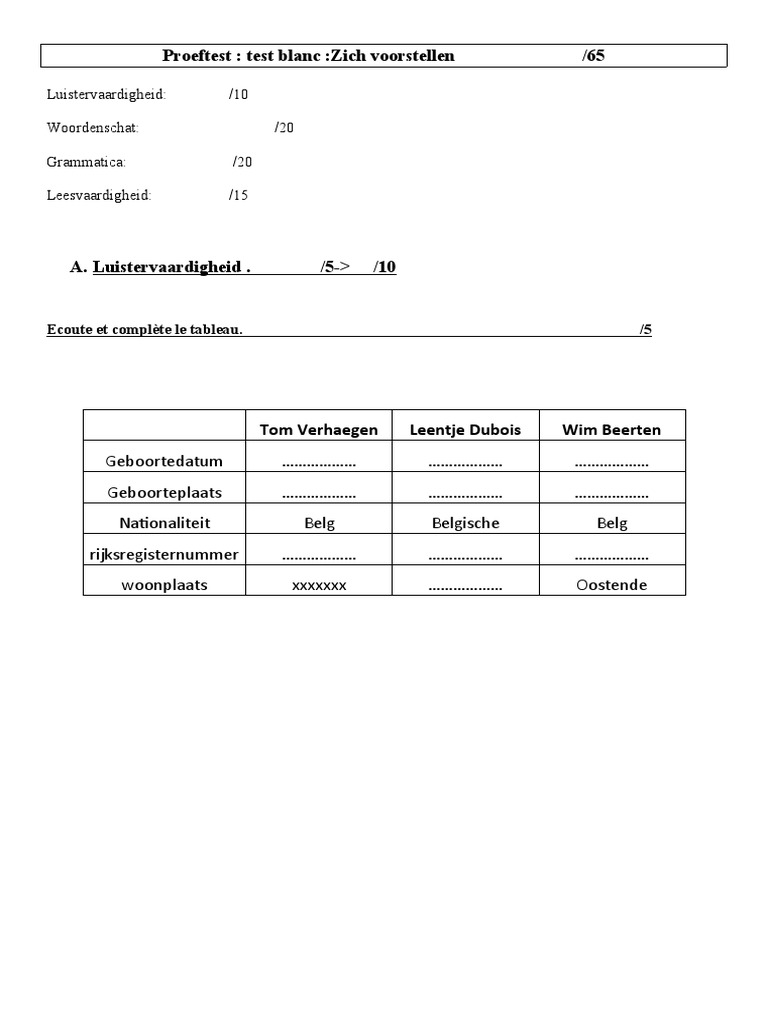 Proeftest : test blanc :Zich voorstellen /65

Luistervaardigheid: /10

Woordenschat: /20

Grammatica: /20

Leesvaardigheid: /15

A. Luistervaardigheid . /5-> /10

Ecoute et complète le tableau. /5

| | Tom Verhaegen | Leentje Dubois | Wim Beerten |
|---|---|---|---|
| Geboortedatum | ……………… | ……………… | ……………… |
| Geboorteplaats | ……………… | ……………… | ……………… |
| Nationaliteit | Belg | Belgische | Belg |
| rijksregisternummer | ……………… | ……………… | ……………… |
| woonplaats | xxxxxxx | ……………… | Oostende |